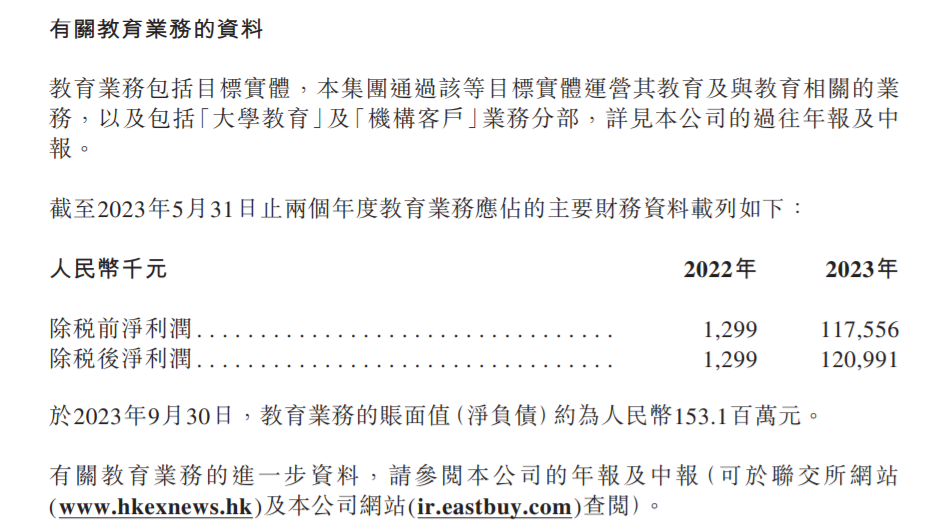 有關教育業務的資料

教育業務包括目標實體，本集團通過該等目標實體運營其教育及與教育相關的業務，以及包括「大學教育」及「機構客戶」業務分部，詳見本公司的過往年報及中報。

截至2023年5月31日止兩個年度教育業務應佔的主要財務資料載列如下：

| 人民幣千元 | 2022年 | 2023年 |
|---|---|---|
| 除稅前淨利潤 | 1,299 | 117,556 |
| 除稅後淨利潤 | 1,299 | 120,991 |

於2023年9月30日，教育業務的賬面值(淨負債)約為人民幣153.1百萬元。

有關教育業務的進一步資料，請參閱本公司的年報及中報(可於聯交所網站(www.hkexnews.hk)及本公司網站(ir.eastbuy.com)查閱)。